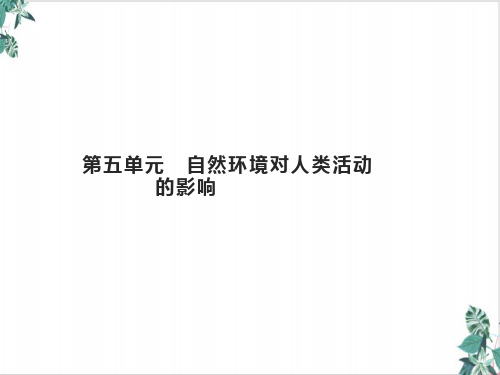 第五单元　自然环境对人类活动的影响